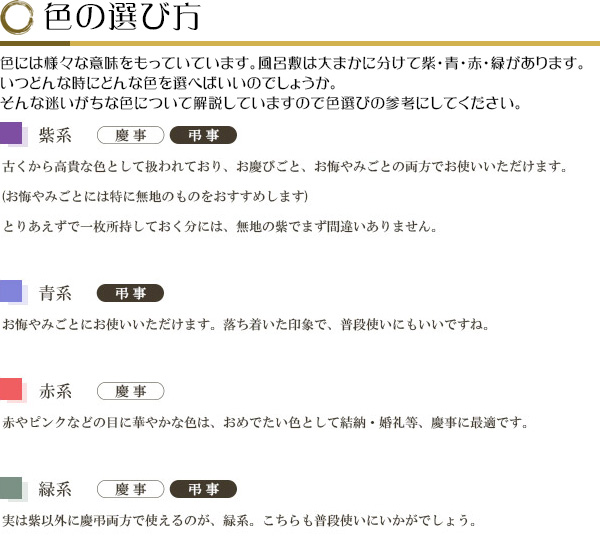 色の選び方

色には様々な意味をもっていています。風呂敷は大まかに分けて紫・青・赤・緑があります。
いつどんな時にどんな色を選べばいいのでしょうか。
そんな迷いがちな色について解説していますので色選びの参考にしてください。

紫系 慶事 弔事

古くから高貴な色として扱われており、お慶びごと、お悔やみごとの両方でお使いいただけます。

(お悔やみごとには特に無地のものをおすすめします)

とりあえずで一枚所持しておく分には、無地の紫でまず間違いありません。

青系 弔事

お悔やみごとにお使いいただけます。落ち着いた印象で、普段使いにもいいですね。

赤系 慶事

赤やピンクなどの目に華やかな色は、おめでたい色として結納・婚礼等、慶事に最適です。

緑系 慶事 弔事

実は紫以外に慶弔両方で使えるのが、緑系。こちらも普段使いにいかがでしょう。